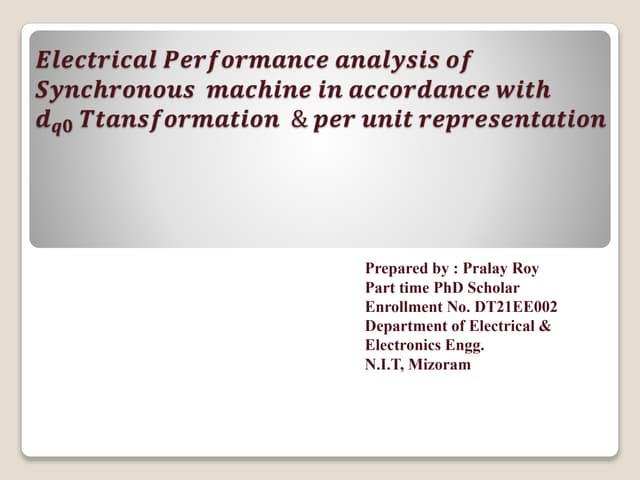 Electrical Performance analysis of Synchronous machine in accordance with $d_{q0}$ Ttansformation & per unit representation

Prepared by : Pralay Roy
Part time PhD Scholar
Enrollment No. DT21EE002
Department of Electrical & Electronics Engg.
N.I.T, Mizoram